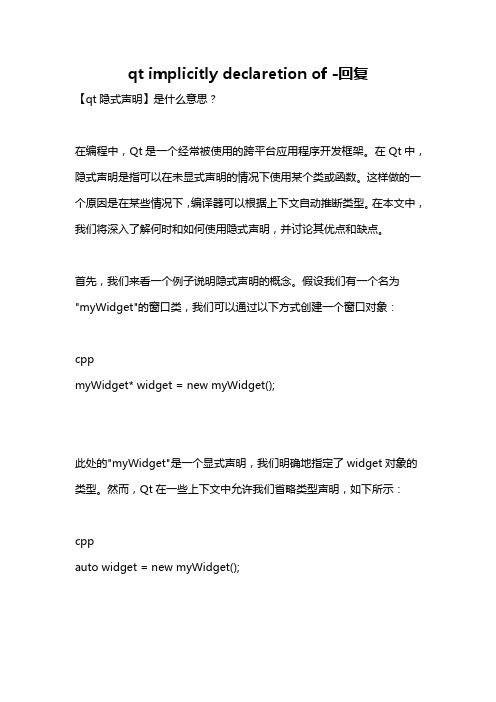 qt implicitly declaretion of -回复

【qt 隐式声明】是什么意思？

在编程中，Qt 是一个经常被使用的跨平台应用程序开发框架。在 Qt 中，隐式声明是指可以在未显式声明的情况下使用某个类或函数。这样做的一个原因是在某些情况下，编译器可以根据上下文自动推断类型。在本文中，我们将深入了解何时和如何使用隐式声明，并讨论其优点和缺点。

首先，我们来看一个例子说明隐式声明的概念。假设我们有一个名为"myWidget"的窗口类，我们可以通过以下方式创建一个窗口对象：

cpp
myWidget* widget = new myWidget();

此处的"myWidget"是一个显式声明，我们明确地指定了 widget 对象的类型。然而，Qt 在一些上下文中允许我们省略类型声明，如下所示：

cpp
auto widget = new myWidget();